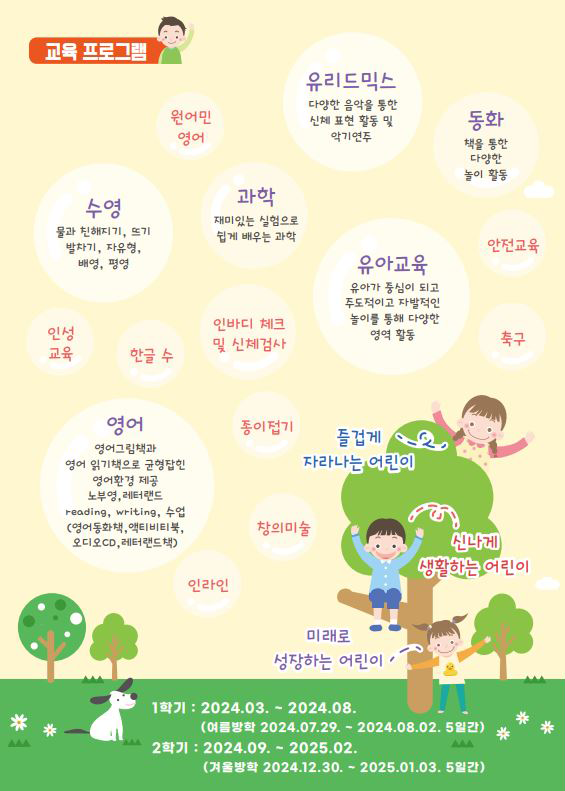 교육 프로그램

유리드믹스
다양한 음악을 통한 신체 표현 활동 및 악기연주

원어민 영어

동화
책을 통한 다양한 놀이 활동

수영
물과 친해지기, 뜨기 발차기, 자유형, 배영, 평영

과학
재미있는 실험으로 쉽게 배우는 과학

안전교육

유아교육
유아가 중심이 되고 주도적이고 자발적인 놀이를 통해 다양한 영역 활동

인성 교육

한글 수

인바디 체크 및 신체검사

축구

영어
영어그림책과 영어 읽기책으로 균형잡힌 영어환경 제공 노부영, 레터랜드 reading, writing, 수업 (영어동화책, 액티비티북, 오디오CD, 레터랜드책)

종이접기

창의미술

인라인

즐겁게 자라나는 어린이

신나게 생활하는 어린이

미래로 성장하는 어린이

1학기 : 2024.03. ~ 2024.08.
(여름방학 2024.07.29. ~ 2024.08.02. 5일간)
2학기 : 2024.09. ~ 2025.02.
(겨울방학 2024.12.30. ~ 2025.01.03. 5일간)